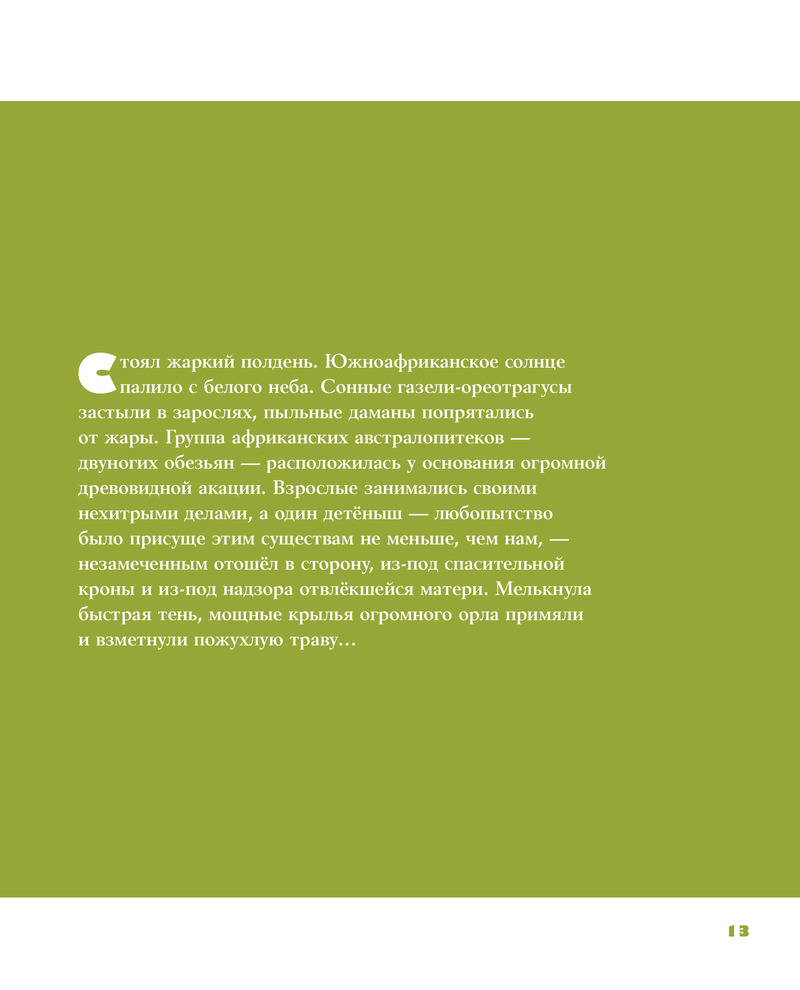 Стоял жаркий полдень. Южноафриканское солнце палило с белого неба. Сонные газели-ореотрагусы застыли в зарослях, пыльные даманы попрятались от жары. Группа африканских австралопитеков — двуногих обезьян — расположилась у основания огромной древовидной акации. Взрослые занимались своими нехитрыми делами, а один детёныш — любопытство было присуще этим существам не меньше, чем нам, — незамеченным отошёл в сторону, из-под спасительной кроны и из-под надзора отвлёкшейся матери. Мелькнула быстрая тень, мощные крылья огромного орла примяли и взметнули пожухлую траву…

13